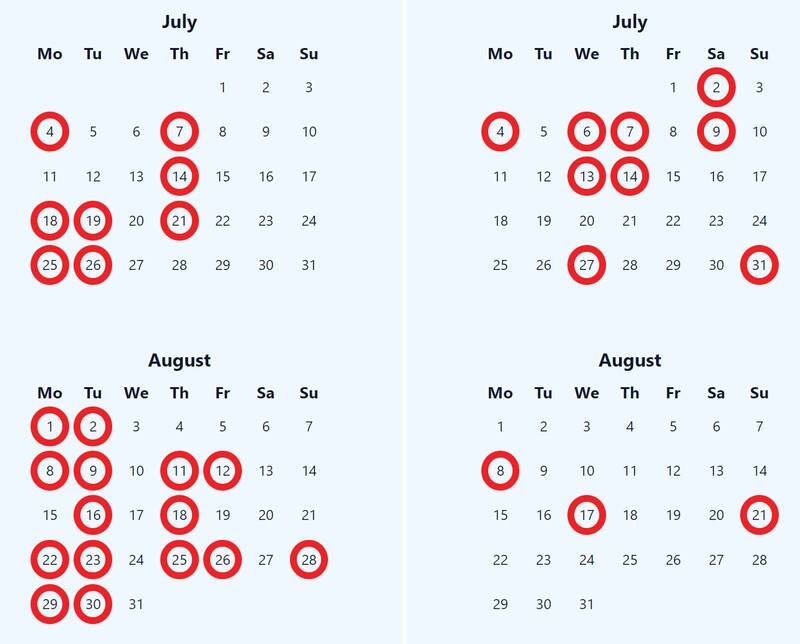 July

| Mo | Tu | We | Th | Fr | Sa | Su |
|---|---|---|---|---|---|---|
| | | | | 1 | 2 | 3 |
| 4 | 5 | 6 | 7 | 8 | 9 | 10 |
| 11 | 12 | 13 | 14 | 15 | 16 | 17 |
| 18 | 19 | 20 | 21 | 22 | 23 | 24 |
| 25 | 26 | 27 | 28 | 29 | 30 | 31 |

August

| Mo | Tu | We | Th | Fr | Sa | Su |
|---|---|---|---|---|---|---|
| 1 | 2 | 3 | 4 | 5 | 6 | 7 |
| 8 | 9 | 10 | 11 | 12 | 13 | 14 |
| 15 | 16 | 17 | 18 | 19 | 20 | 21 |
| 22 | 23 | 24 | 25 | 26 | 27 | 28 |
| 29 | 30 | 31 | | | | |

July

| Mo | Tu | We | Th | Fr | Sa | Su |
|---|---|---|---|---|---|---|
| | | | | 1 | 2 | 3 |
| 4 | 5 | 6 | 7 | 8 | 9 | 10 |
| 11 | 12 | 13 | 14 | 15 | 16 | 17 |
| 18 | 19 | 20 | 21 | 22 | 23 | 24 |
| 25 | 26 | 27 | 28 | 29 | 30 | 31 |

August

| Mo | Tu | We | Th | Fr | Sa | Su |
|---|---|---|---|---|---|---|
| 1 | 2 | 3 | 4 | 5 | 6 | 7 |
| 8 | 9 | 10 | 11 | 12 | 13 | 14 |
| 15 | 16 | 17 | 18 | 19 | 20 | 21 |
| 22 | 23 | 24 | 25 | 26 | 27 | 28 |
| 29 | 30 | 31 | | | | |